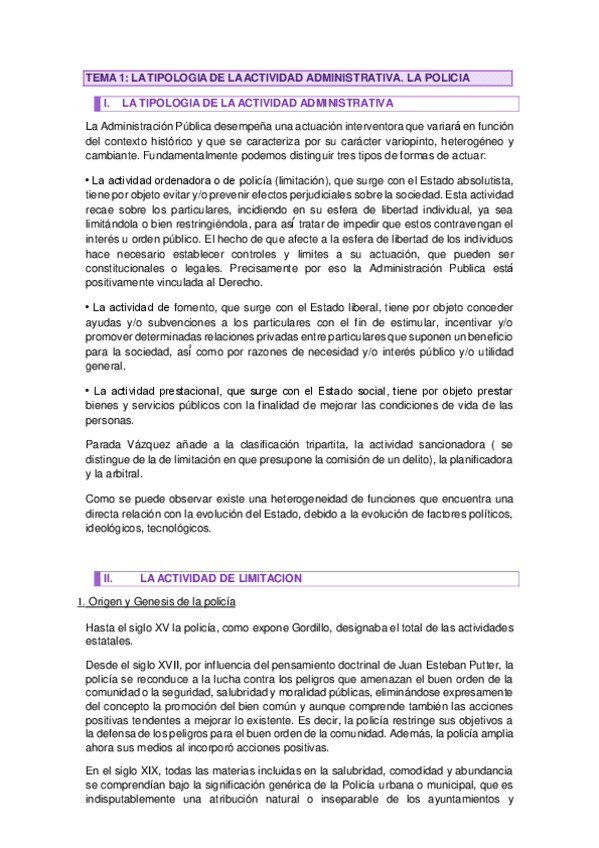 TEMA 1: LA TIPOLOGIA DE LA ACTIVIDAD ADMINISTRATIVA. LA POLICIA

I. LA TIPOLOGIA DE LA ACTIVIDAD ADMINISTRATIVA

La Administración Pública desempeña una actuación interventora que variará en función del contexto histórico y que se caracteriza por su carácter variopinto, heterogéneo y cambiante. Fundamentalmente podemos distinguir tres tipos de formas de actuar:

• La actividad ordenadora o de policía (limitación), que surge con el Estado absolutista, tiene por objeto evitar y/o prevenir efectos perjudiciales sobre la sociedad. Esta actividad recae sobre los particulares, incidiendo en su esfera de libertad individual, ya sea limitándola o bien restringiéndola, para así tratar de impedir que estos contravengan el interés u orden público. El hecho de que afecte a la esfera de libertad de los individuos hace necesario establecer controles y limites a su actuación, que pueden ser constitucionales o legales. Precisamente por eso la Administración Publica está positivamente vinculada al Derecho.

• La actividad de fomento, que surge con el Estado liberal, tiene por objeto conceder ayudas y/o subvenciones a los particulares con el fin de estimular, incentivar y/o promover determinadas relaciones privadas entre particulares que suponen un beneficio para la sociedad, así como por razones de necesidad y/o interés público y/o utilidad general.

• La actividad prestacional, que surge con el Estado social, tiene por objeto prestar bienes y servicios públicos con la finalidad de mejorar las condiciones de vida de las personas.

Parada Vázquez añade a la clasificación tripartita, la actividad sancionadora ( se distingue de la de limitación en que presupone la comisión de un delito), la planificadora y la arbitral.

Como se puede observar existe una heterogeneidad de funciones que encuentra una directa relación con la evolución del Estado, debido a la evolución de factores políticos, ideológicos, tecnológicos.

II. LA ACTIVIDAD DE LIMITACION

I. Origen y Genesis de la policía

Hasta el siglo XV la policía, como expone Gordillo, designaba el total de las actividades estatales.

Desde el siglo XVII, por influencia del pensamiento doctrinal de Juan Esteban Putter, la policía se reconduce a la lucha contra los peligros que amenazan el buen orden de la comunidad o la seguridad, salubridad y moralidad públicas, eliminándose expresamente del concepto la promoción del bien común y aunque comprende también las acciones positivas tendentes a mejorar lo existente. Es decir, la policía restringe sus objetivos a la defensa de los peligros para el buen orden de la comunidad. Además, la policía amplia ahora sus medios al incorporó acciones positivas.

En el siglo XIX, todas las materias incluidas en la salubridad, comodidad y abundancia se comprendían bajo la significación genérica de la Policía urbana o municipal, que es indisputablemente una atribución natural o inseparable de los ayuntamientos y